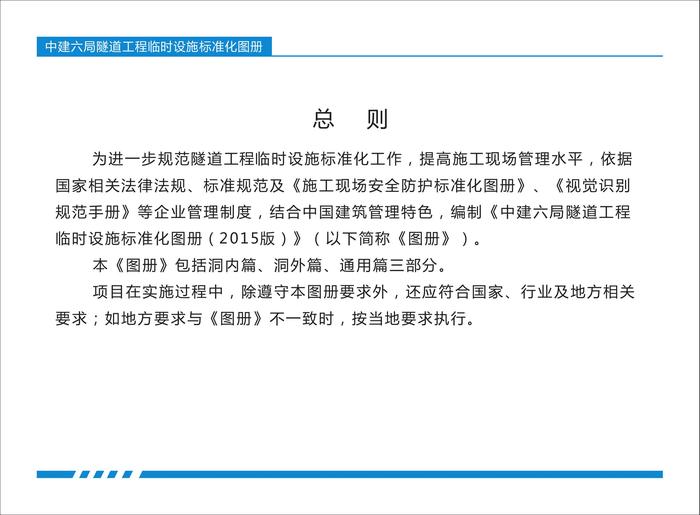 中建六局隧道工程临时设施标准化图册

总　则

为进一步规范隧道工程临时设施标准化工作，提高施工现场管理水平，依据国家相关法律法规、标准规范及《施工现场安全防护标准化图册》、《视觉识别规范手册》等企业管理制度，结合中国建筑管理特色，编制《中建六局隧道工程临时设施标准化图册（2015版）》（以下简称《图册》）。

本《图册》包括洞内篇、洞外篇、通用篇三部分。

项目在实施过程中，除遵守本图册要求外，还应符合国家、行业及地方相关要求；如地方要求与《图册》不一致时，按当地要求执行。